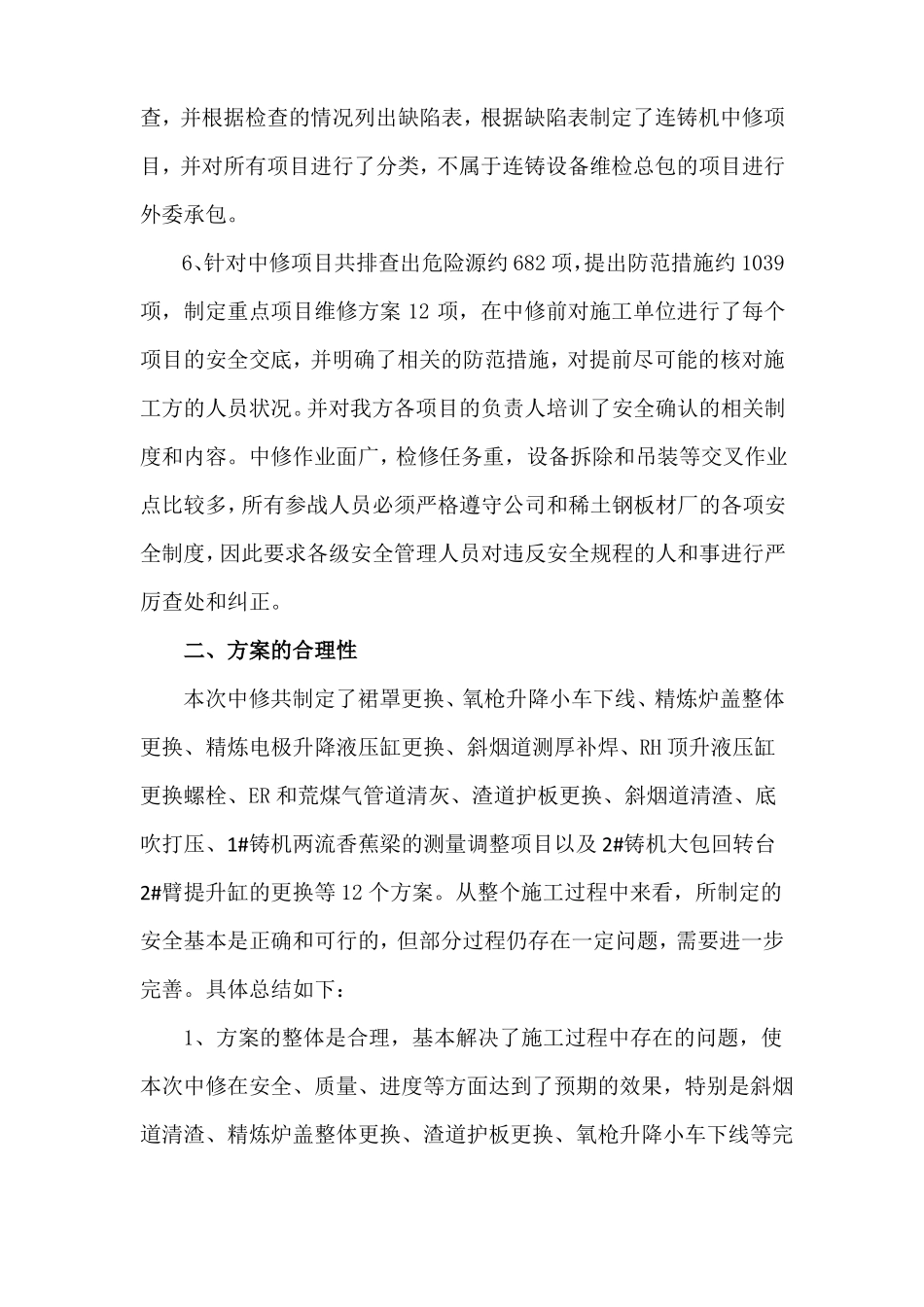 查，并根据检查的情况列出缺陷表，根据缺陷表制定了连铸机中修项目，并对所有项目进行了分类，不属于连铸设备维检总包的项目进行外委承包。

6、针对中修项目共排查出危险源约 682 项，提出防范措施约 1039 项，制定重点项目维修方案 12 项，在中修前对施工单位进行了每个项目的安全交底，并明确了相关的防范措施，对提前尽可能的核对施工方的人员状况。并对我方各项目的负责人培训了安全确认的相关制度和内容。中修作业面广，检修任务重，设备拆除和吊装等交叉作业点比较多，所有参战人员必须严格遵守公司和稀土钢板材厂的各项安全制度，因此要求各级安全管理人员对违反安全规程的人和事进行严厉查处和纠正。

二、方案的合理性

本次中修共制定了裙罩更换、氧枪升降小车下线、精炼炉盖整体更换、精炼电极升降液压缸更换、斜烟道测厚补焊、RH 顶升液压缸更换螺栓、ER 和荒煤气管道清灰、渣道护板更换、斜烟道清渣、底吹打压、1#铸机两流香蕉梁的测量调整项目以及 2#铸机大包回转台 2#臂提升缸的更换等 12 个方案。从整个施工过程中来看，所制定的安全基本是正确和可行的，但部分过程仍存在一定问题，需要进一步完善。具体总结如下：

1、方案的整体是合理，基本解决了施工过程中存在的问题，使本次中修在安全、质量、进度等方面达到了预期的效果，特别是斜烟道清渣、精炼炉盖整体更换、渣道护板更换、氧枪升降小车下线等完